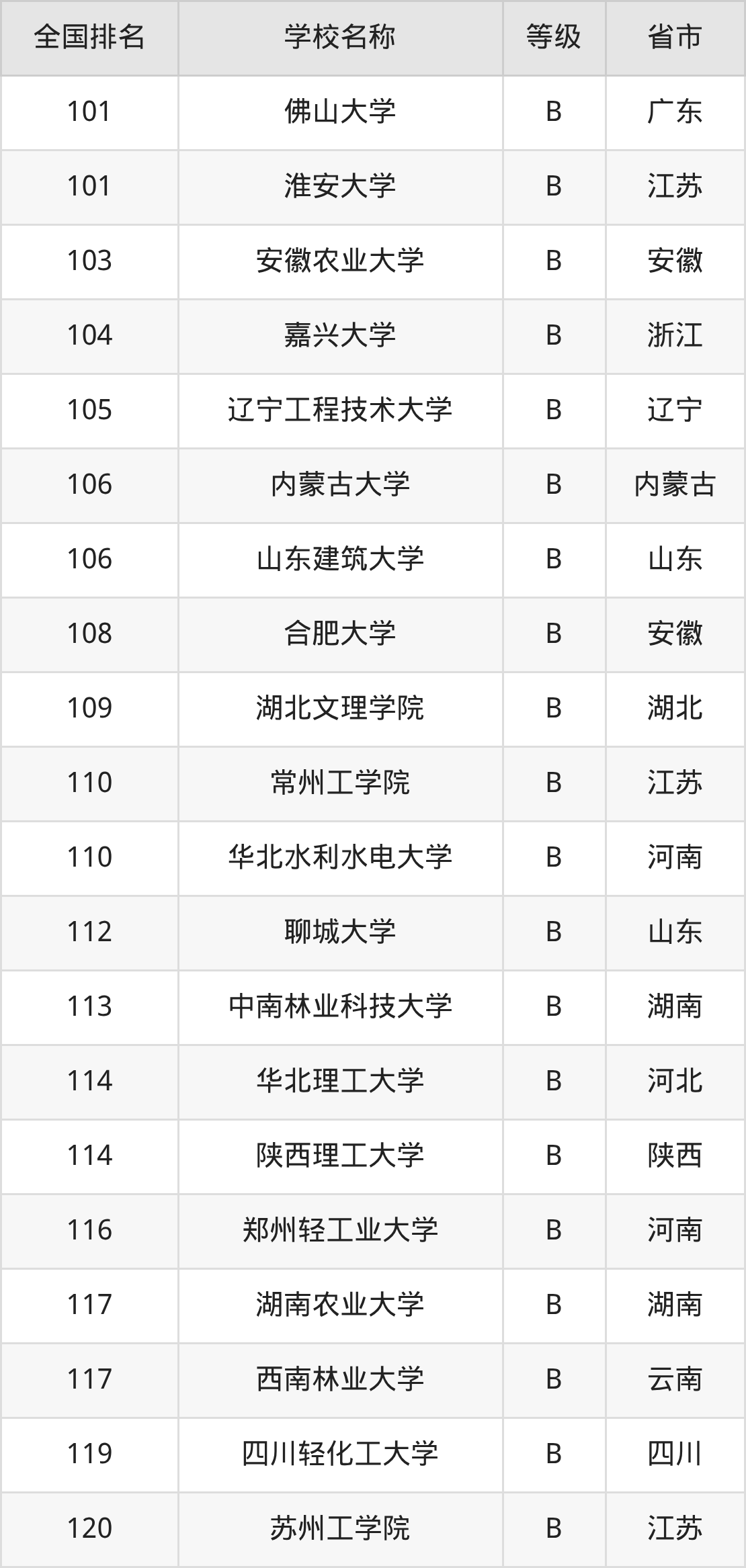 | 全国排名 | 学校名称 | 等级 | 省市 |
|---|---|---|---|
| 101 | 佛山大学 | B | 广东 |
| 101 | 淮安大学 | B | 江苏 |
| 103 | 安徽农业大学 | B | 安徽 |
| 104 | 嘉兴大学 | B | 浙江 |
| 105 | 辽宁工程技术大学 | B | 辽宁 |
| 106 | 内蒙古大学 | B | 内蒙古 |
| 106 | 山东建筑大学 | B | 山东 |
| 108 | 合肥大学 | B | 安徽 |
| 109 | 湖北文理学院 | B | 湖北 |
| 110 | 常州工学院 | B | 江苏 |
| 110 | 华北水利水电大学 | B | 河南 |
| 112 | 聊城大学 | B | 山东 |
| 113 | 中南林业科技大学 | B | 湖南 |
| 114 | 华北理工大学 | B | 河北 |
| 114 | 陕西理工大学 | B | 陕西 |
| 116 | 郑州轻工业大学 | B | 河南 |
| 117 | 湖南农业大学 | B | 湖南 |
| 117 | 西南林业大学 | B | 云南 |
| 119 | 四川轻化工大学 | B | 四川 |
| 120 | 苏州工学院 | B | 江苏 |